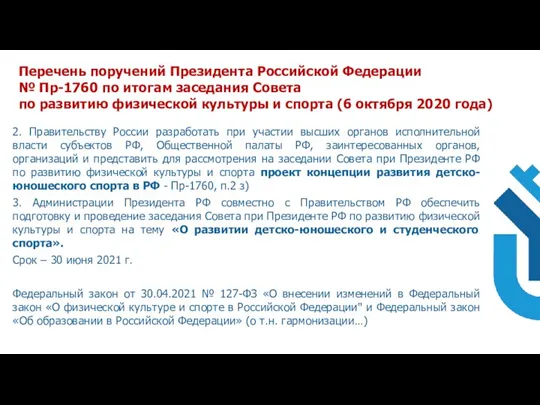 Перечень поручений Президента Российской Федерации
№ Пр-1760 по итогам заседания Совета
по развитию физической культуры и спорта (6 октября 2020 года)

2. Правительству России разработать при участии высших органов исполнительной власти субъектов РФ, Общественной палаты РФ, заинтересованных органов, организаций и представить для рассмотрения на заседании Совета при Президенте РФ по развитию физической культуры и спорта проект концепции развития детско-юношеского спорта в РФ - Пр-1760, п.2 з)

3. Администрации Президента РФ совместно с Правительством РФ обеспечить подготовку и проведение заседания Совета при Президенте РФ по развитию физической культуры и спорта на тему «О развитии детско-юношеского и студенческого спорта».

Срок – 30 июня 2021 г.

Федеральный закон от 30.04.2021 № 127-ФЗ «О внесении изменений в Федеральный закон «О физической культуре и спорте в Российской Федерации" и Федеральный закон «Об образовании в Российской Федерации» (о т.н. гармонизации…)